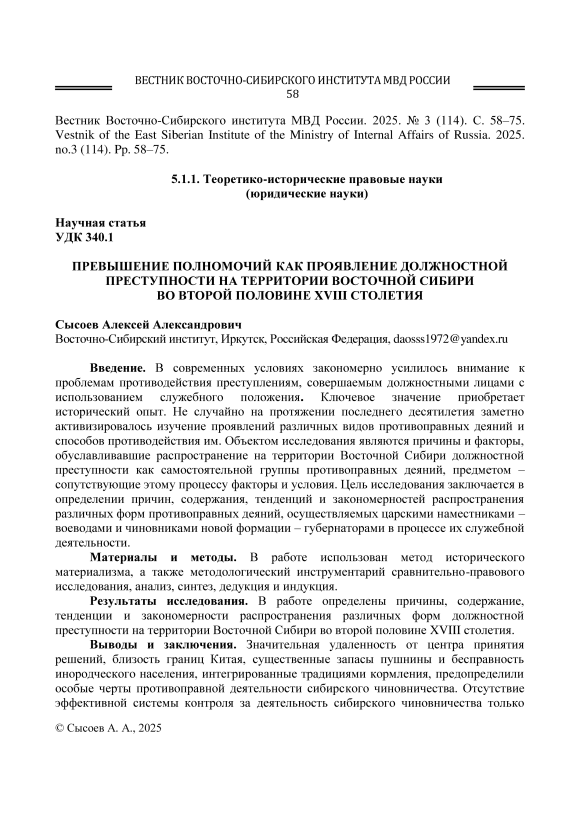 ВЕСТНИК ВОСТОЧНО-СИБИРСКОГО ИНСТИТУТА МВД РОССИИ
58

Вестник Восточно-Сибирского института МВД России. 2025. № 3 (114). С. 58–75.
Vestnik of the East Siberian Institute of the Ministry of Internal Affairs of Russia. 2025. no.3 (114). Pp. 58–75.

5.1.1. Теоретико-исторические правовые науки
(юридические науки)

Научная статья
УДК 340.1

ПРЕВЫШЕНИЕ ПОЛНОМОЧИЙ КАК ПРОЯВЛЕНИЕ ДОЛЖНОСТНОЙ ПРЕСТУПНОСТИ НА ТЕРРИТОРИИ ВОСТОЧНОЙ СИБИРИ ВО ВТОРОЙ ПОЛОВИНЕ XVIII СТОЛЕТИЯ

Сысоев Алексей Александрович
Восточно-Сибирский институт, Иркутск, Российская Федерация, daosss1972@yandex.ru

Введение. В современных условиях закономерно усилилось внимание к проблемам противодействия преступлениям, совершаемым должностными лицами с использованием служебного положения. Ключевое значение приобретает исторический опыт. Не случайно на протяжении последнего десятилетия заметно активизировалось изучение проявлений различных видов противоправных деяний и способов противодействия им. Объектом исследования являются причины и факторы, обуславливавшие распространение на территории Восточной Сибири должностной преступности как самостоятельной группы противоправных деяний, предметом – сопутствующие этому процессу факторы и условия. Цель исследования заключается в определении причин, содержания, тенденций и закономерностей распространения различных форм противоправных деяний, осуществляемых царскими наместниками – воеводами и чиновниками новой формации – губернаторами в процессе их служебной деятельности.

Материалы и методы. В работе использован метод исторического материализма, а также методологический инструментарий сравнительно-правового исследования, анализ, синтез, дедукция и индукция.

Результаты исследования. В работе определены причины, содержание, тенденции и закономерности распространения различных форм должностной преступности на территории Восточной Сибири во второй половине XVIII столетия.

Выводы и заключения. Значительная удаленность от центра принятия решений, близость границ Китая, существенные запасы пушнины и бесправность инородческого населения, интегрированные традициями кормления, предопределили особые черты противоправной деятельности сибирского чиновничества. Отсутствие эффективной системы контроля за деятельность сибирского чиновничества только

© Сысоев А. А., 2025